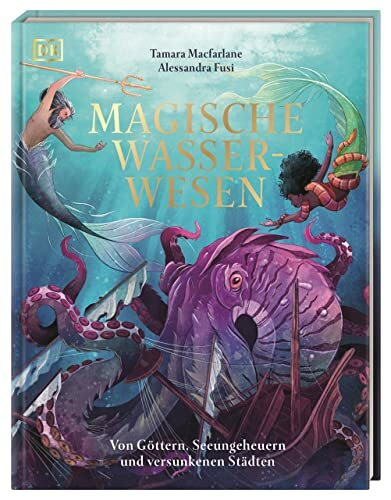 DK

Tamara Macfarlane
Alessandra Fusi

MAGISCHE WASSER-WESEN

Von Göttern, Seeungeheuern und versunkenen Städten